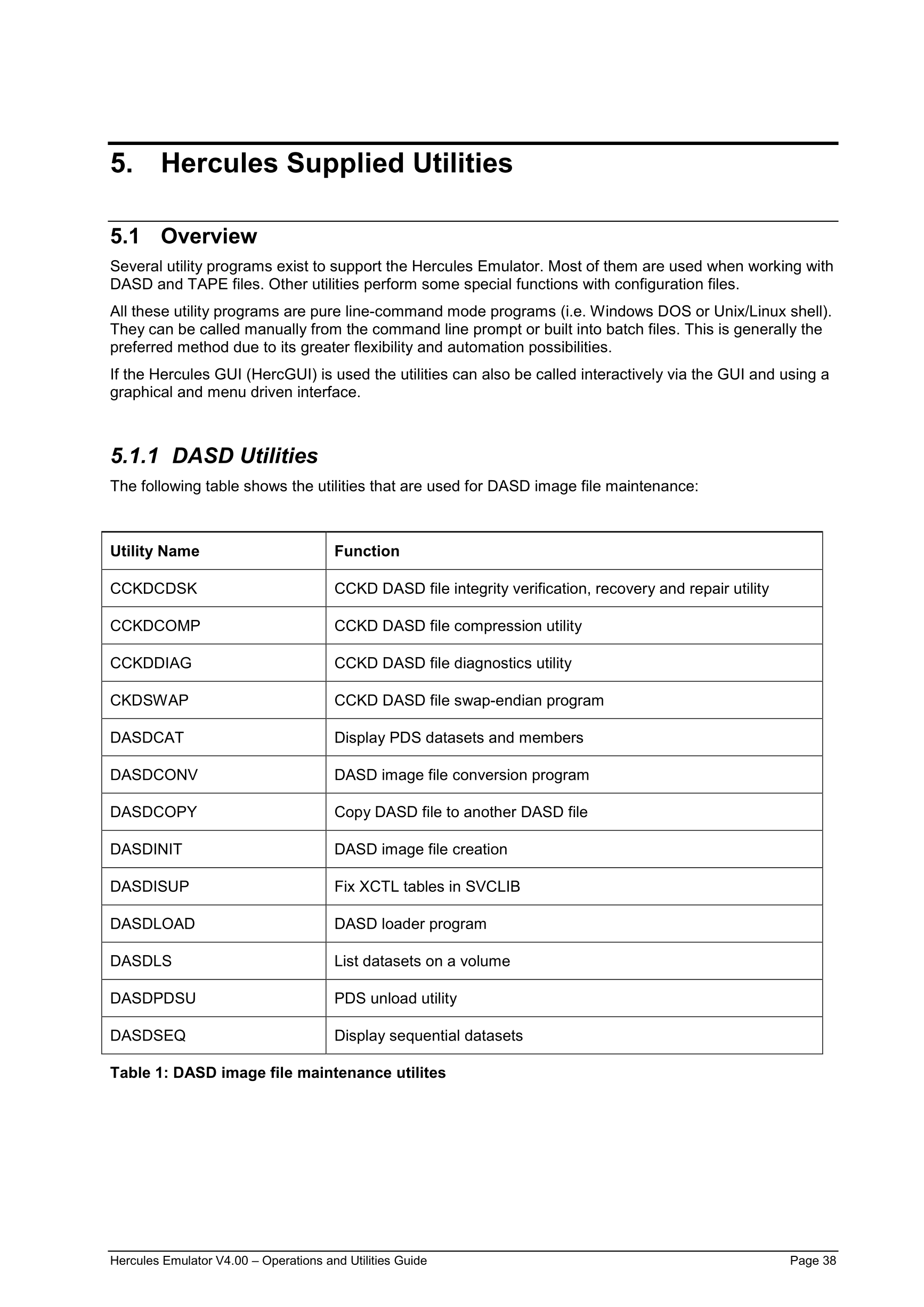 5. Hercules Supplied Utilities

5.1 Overview

Several utility programs exist to support the Hercules Emulator. Most of them are used when working with DASD and TAPE files. Other utilities perform some special functions with configuration files.

All these utility programs are pure line-command mode programs (i.e. Windows DOS or Unix/Linux shell). They can be called manually from the command line prompt or built into batch files. This is generally the preferred method due to its greater flexibility and automation possibilities.

If the Hercules GUI (HercGUI) is used the utilities can also be called interactively via the GUI and using a graphical and menu driven interface.

5.1.1 DASD Utilities

The following table shows the utilities that are used for DASD image file maintenance:

| Utility Name | Function |
|---|---|
| CCKDCDSK | CCKD DASD file integrity verification, recovery and repair utility |
| CCKDCOMP | CCKD DASD file compression utility |
| CCKDDIAG | CCKD DASD file diagnostics utility |
| CKDSWAP | CCKD DASD file swap-endian program |
| DASDCAT | Display PDS datasets and members |
| DASDCONV | DASD image file conversion program |
| DASDCOPY | Copy DASD file to another DASD file |
| DASDINIT | DASD image file creation |
| DASDISUP | Fix XCTL tables in SVCLIB |
| DASDLOAD | DASD loader program |
| DASDLS | List datasets on a volume |
| DASDPDSU | PDS unload utility |
| DASDSEQ | Display sequential datasets |

Table 1: DASD image file maintenance utilites

Hercules Emulator V4.00 – Operations and Utilities Guide Page 38